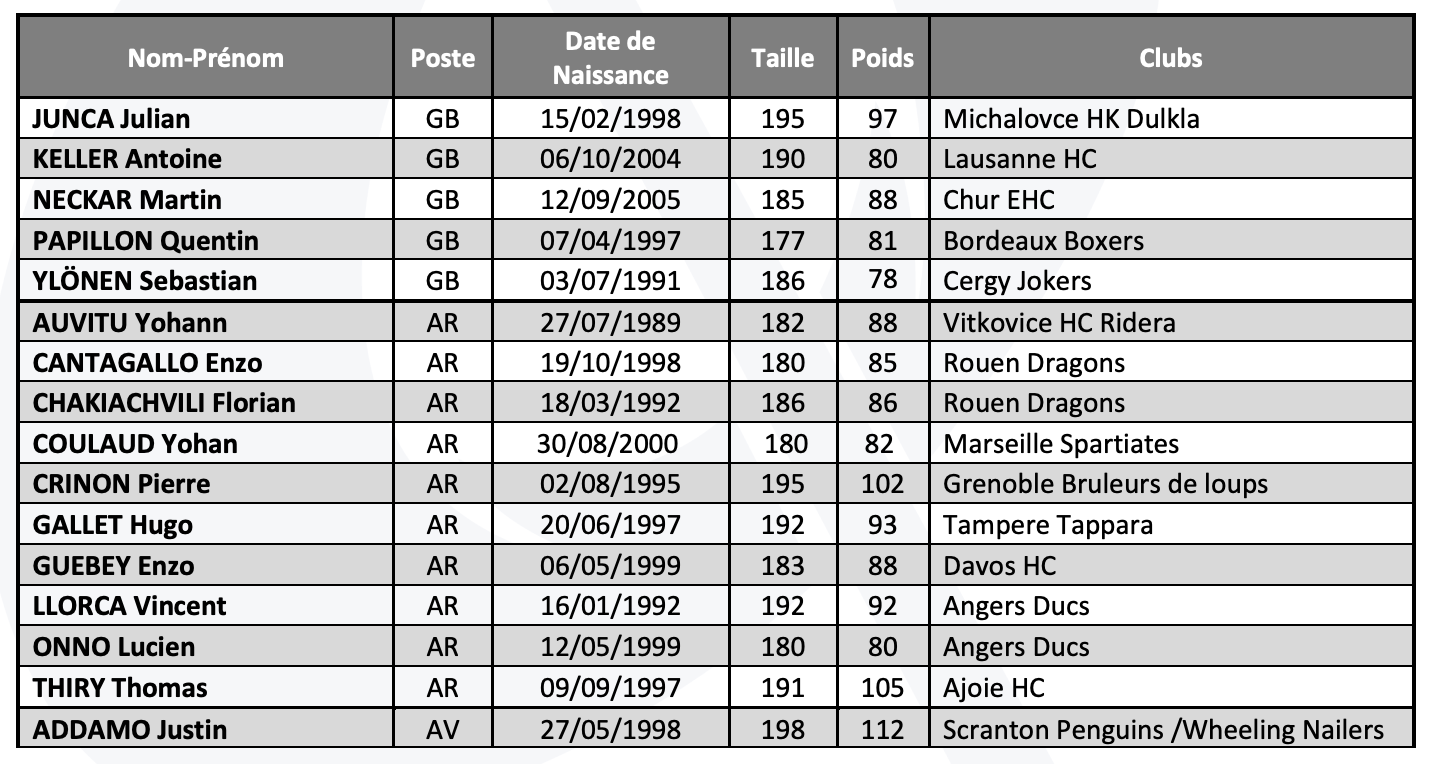 | Nom-Prénom | Poste | Date de Naissance | Taille | Poids | Clubs |
|---|---|---|---|---|---|
| JUNCA Julian | GB | 15/02/1998 | 195 | 97 | Michalovce HK Dulkla |
| KELLER Antoine | GB | 06/10/2004 | 190 | 80 | Lausanne HC |
| NECKAR Martin | GB | 12/09/2005 | 185 | 88 | Chur EHC |
| PAPILLON Quentin | GB | 07/04/1997 | 177 | 81 | Bordeaux Boxers |
| YLÖNEN Sebastian | GB | 03/07/1991 | 186 | 78 | Cergy Jokers |
| AUVITU Yohann | AR | 27/07/1989 | 182 | 88 | Vitkovice HC Ridera |
| CANTAGALLO Enzo | AR | 19/10/1998 | 180 | 85 | Rouen Dragons |
| CHAKIACHVILI Florian | AR | 18/03/1992 | 186 | 86 | Rouen Dragons |
| COULAUD Yohan | AR | 30/08/2000 | 180 | 82 | Marseille Spartiates |
| CRINON Pierre | AR | 02/08/1995 | 195 | 102 | Grenoble Bruleurs de loups |
| GALLET Hugo | AR | 20/06/1997 | 192 | 93 | Tampere Tappara |
| GUEBEY Enzo | AR | 06/05/1999 | 183 | 88 | Davos HC |
| LLORCA Vincent | AR | 16/01/1992 | 192 | 92 | Angers Ducs |
| ONNO Lucien | AR | 12/05/1999 | 180 | 80 | Angers Ducs |
| THIRY Thomas | AR | 09/09/1997 | 191 | 105 | Ajoie HC |
| ADDAMO Justin | AV | 27/05/1998 | 198 | 112 | Scranton Penguins /Wheeling Nailers |